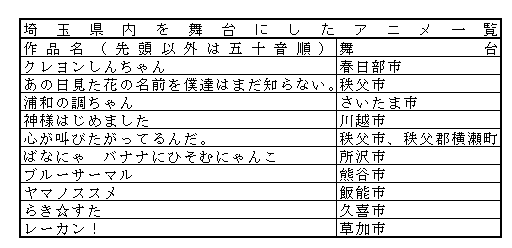 埼玉県内を舞台にしたアニメ一覧

| 作品名（先頭以外は五十音順） | 舞台 |
|---|---|
| クレヨンしんちゃん | 春日部市 |
| あの日見た花の名前を僕達はまだ知らない。 | 秩父市 |
| 浦和の調ちゃん | さいたま市 |
| 神様はじめました | 川越市 |
| 心が叫びたがってるんだ。 | 秩父市、秩父郡横瀬町 |
| ばなにゃ　バナナにひそむにゃんこ | 所沢市 |
| ブルーサーマル | 熊谷市 |
| ヤマノススメ | 飯能市 |
| らき☆すた | 久喜市 |
| レーカン！ | 草加市 |